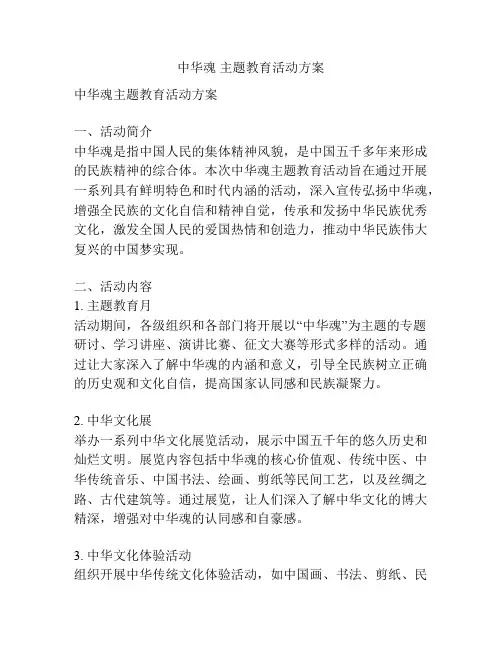 中华魂 主题教育活动方案

中华魂主题教育活动方案

一、活动简介
中华魂是指中国人民的集体精神风貌，是中国五千多年来形成的民族精神的综合体。本次中华魂主题教育活动旨在通过开展一系列具有鲜明特色和时代内涵的活动，深入宣传弘扬中华魂，增强全民族的文化自信和精神自觉，传承和发扬中华民族优秀文化，激发全国人民的爱国热情和创造力，推动中华民族伟大复兴的中国梦实现。

二、活动内容
1. 主题教育月
活动期间，各级组织和各部门将开展以“中华魂”为主题的专题研讨、学习讲座、演讲比赛、征文大赛等形式多样的活动。通过让大家深入了解中华魂的内涵和意义，引导全民族树立正确的历史观和文化自信，提高国家认同感和民族凝聚力。

2. 中华文化展
举办一系列中华文化展览活动，展示中国五千年的悠久历史和灿烂文明。展览内容包括中华魂的核心价值观、传统中医、中华传统音乐、中国书法、绘画、剪纸等民间工艺，以及丝绸之路、古代建筑等。通过展览，让人们深入了解中华文化的博大精深，增强对中华魂的认同感和自豪感。

3. 中华文化体验活动
组织开展中华传统文化体验活动，如中国画、书法、剪纸、民